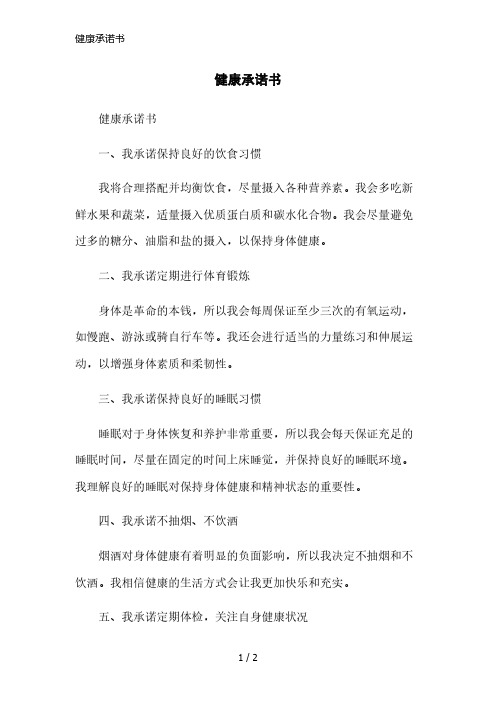 健康承诺书

健康承诺书

健康承诺书

一、我承诺保持良好的饮食习惯

我将合理搭配并均衡饮食，尽量摄入各种营养素。我会多吃新鲜水果和蔬菜，适量摄入优质蛋白质和碳水化合物。我会尽量避免过多的糖分、油脂和盐的摄入，以保持身体健康。

二、我承诺定期进行体育锻炼

身体是革命的本钱，所以我会每周保证至少三次的有氧运动，如慢跑、游泳或骑自行车等。我还会进行适当的力量练习和伸展运动，以增强身体素质和柔韧性。

三、我承诺保持良好的睡眠习惯

睡眠对于身体恢复和养护非常重要，所以我会每天保证充足的睡眠时间，尽量在固定的时间上床睡觉，并保持良好的睡眠环境。我理解良好的睡眠对保持身体健康和精神状态的重要性。

四、我承诺不抽烟、不饮酒

烟酒对身体健康有着明显的负面影响，所以我决定不抽烟和不饮酒。我相信健康的生活方式会让我更加快乐和充实。

五、我承诺定期体检，关注自身健康状况

1 / 2